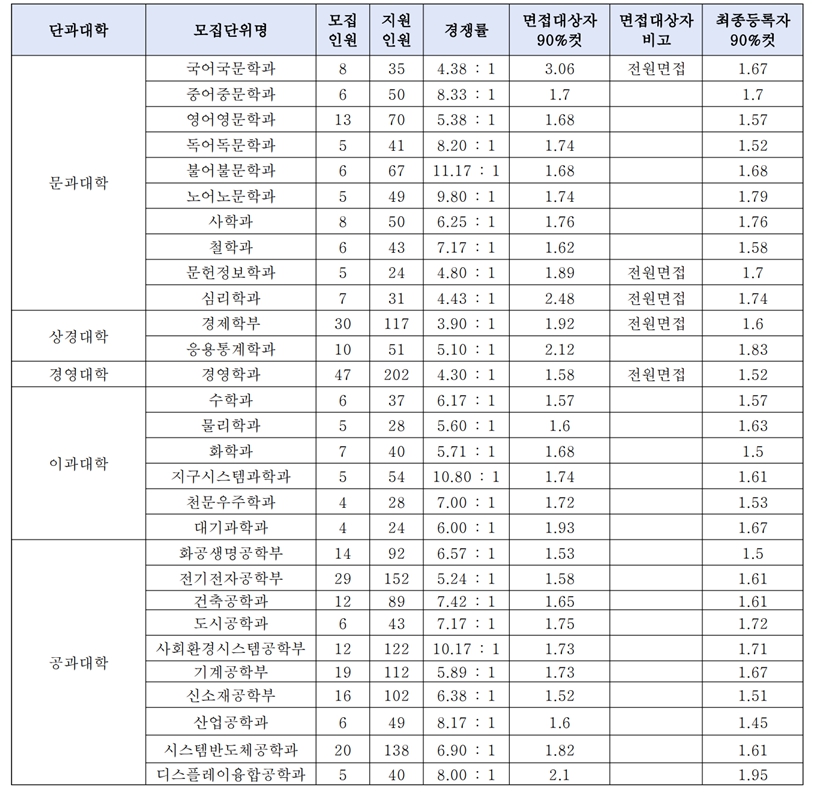 | 단과대학 | 모집단위명 | 모집 인원 | 지원 인원 | 경쟁률 | 면접대상자 90%컷 | 면접대상자 비고 | 최종등록자 90%컷 |
|---|---|---|---|---|---|---|---|
| 문과대학 | 국어국문학과 | 8 | 35 | 4.38 : 1 | 3.06 | 전원면접 | 1.67 |
| | 중어중문학과 | 6 | 50 | 8.33 : 1 | 1.7 | | 1.7 |
| | 영어영문학과 | 13 | 70 | 5.38 : 1 | 1.68 | | 1.57 |
| | 독어독문학과 | 5 | 41 | 8.20 : 1 | 1.74 | | 1.52 |
| | 불어불문학과 | 6 | 67 | 11.17 : 1 | 1.68 | | 1.68 |
| | 노어노문학과 | 5 | 49 | 9.80 : 1 | 1.74 | | 1.79 |
| | 사학과 | 8 | 50 | 6.25 : 1 | 1.76 | | 1.76 |
| | 철학과 | 6 | 43 | 7.17 : 1 | 1.62 | | 1.58 |
| | 문헌정보학과 | 5 | 24 | 4.80 : 1 | 1.89 | 전원면접 | 1.7 |
| | 심리학과 | 7 | 31 | 4.43 : 1 | 2.48 | 전원면접 | 1.74 |
| 상경대학 | 경제학부 | 30 | 117 | 3.90 : 1 | 1.92 | 전원면접 | 1.6 |
| | 응용통계학과 | 10 | 51 | 5.10 : 1 | 2.12 | | 1.83 |
| 경영대학 | 경영학과 | 47 | 202 | 4.30 : 1 | 1.58 | 전원면접 | 1.52 |
| 이과대학 | 수학과 | 6 | 37 | 6.17 : 1 | 1.57 | | 1.57 |
| | 물리학과 | 5 | 28 | 5.60 : 1 | 1.6 | | 1.63 |
| | 화학과 | 7 | 40 | 5.71 : 1 | 1.68 | | 1.5 |
| | 지구시스템과학과 | 5 | 54 | 10.80 : 1 | 1.74 | | 1.61 |
| | 천문우주학과 | 4 | 28 | 7.00 : 1 | 1.72 | | 1.53 |
| | 대기과학과 | 4 | 24 | 6.00 : 1 | 1.93 | | 1.67 |
| 공과대학 | 화공생명공학부 | 14 | 92 | 6.57 : 1 | 1.53 | | 1.5 |
| | 전기전자공학부 | 29 | 152 | 5.24 : 1 | 1.58 | | 1.61 |
| | 건축공학과 | 12 | 89 | 7.42 : 1 | 1.65 | | 1.61 |
| | 도시공학과 | 6 | 43 | 7.17 : 1 | 1.75 | | 1.72 |
| | 사회환경시스템공학부 | 12 | 122 | 10.17 : 1 | 1.73 | | 1.71 |
| | 기계공학부 | 19 | 112 | 5.89 : 1 | 1.73 | | 1.67 |
| | 신소재공학부 | 16 | 102 | 6.38 : 1 | 1.52 | | 1.51 |
| | 산업공학과 | 6 | 49 | 8.17 : 1 | 1.6 | | 1.45 |
| | 시스템반도체공학과 | 20 | 138 | 6.90 : 1 | 1.82 | | 1.61 |
| | 디스플레이융합공학과 | 5 | 40 | 8.00 : 1 | 2.1 | | 1.95 |